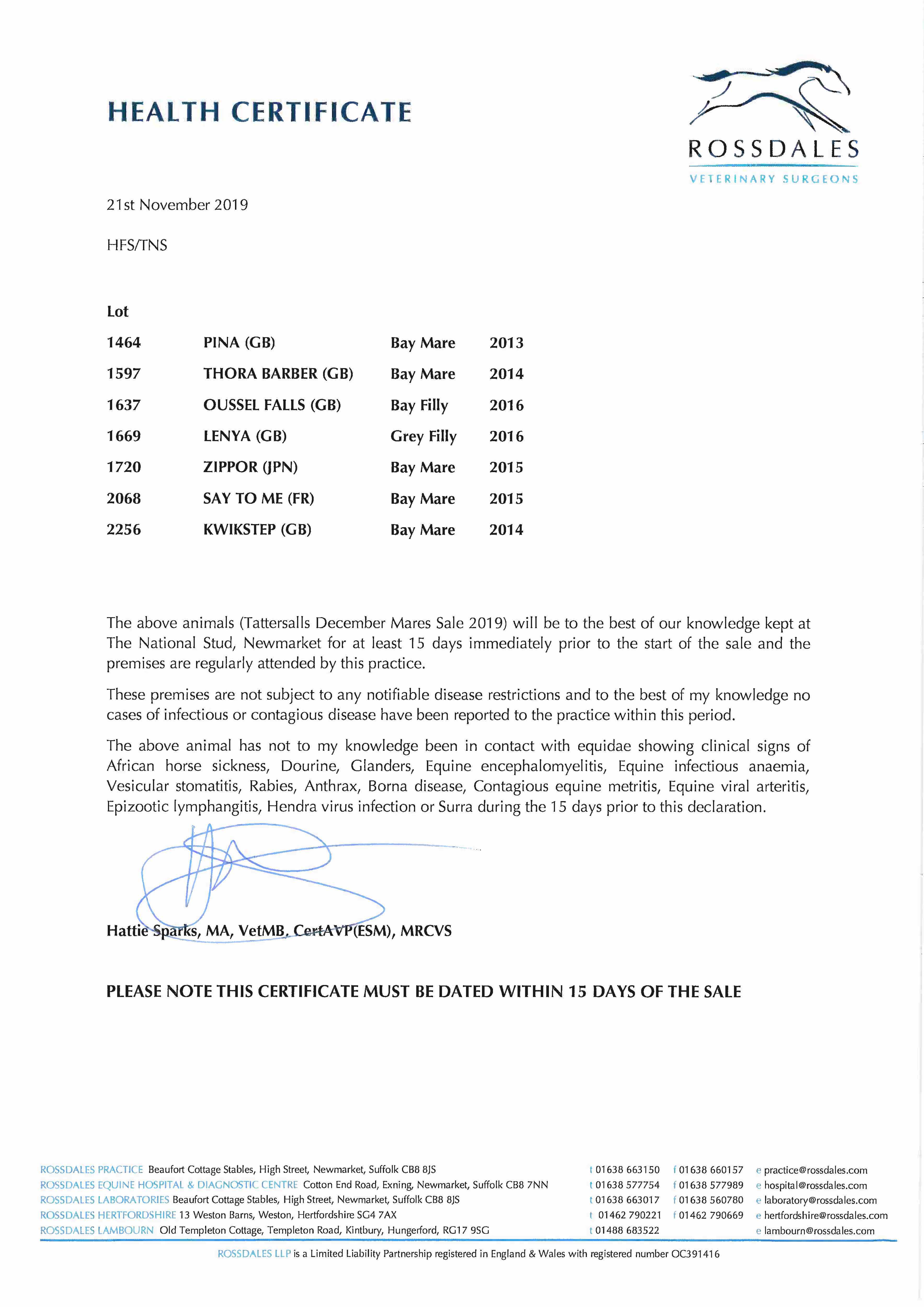 HEALTH CERTIFICATE

ROSSDALES
VETERINARY SURGEONS

21st November 2019

HFS/TNS

| Lot | | | |
|---|---|---|---|
| 1464 | PINA (GB) | Bay Mare | 2013 |
| 1597 | THORA BARBER (GB) | Bay Mare | 2014 |
| 1637 | OUSSEL FALLS (GB) | Bay Filly | 2016 |
| 1669 | LENYA (GB) | Grey Filly | 2016 |
| 1720 | ZIPPOR (JPN) | Bay Mare | 2015 |
| 2068 | SAY TO ME (FR) | Bay Mare | 2015 |
| 2256 | KWIKSTEP (GB) | Bay Mare | 2014 |

The above animals (Tattersalls December Mares Sale 2019) will be to the best of our knowledge kept at The National Stud, Newmarket for at least 15 days immediately prior to the start of the sale and the premises are regularly attended by this practice.

These premises are not subject to any notifiable disease restrictions and to the best of my knowledge no cases of infectious or contagious disease have been reported to the practice within this period.

The above animal has not to my knowledge been in contact with equidae showing clinical signs of African horse sickness, Dourine, Glanders, Equine encephalomyelitis, Equine infectious anaemia, Vesicular stomatitis, Rabies, Anthrax, Borna disease, Contagious equine metritis, Equine viral arteritis, Epizootic lymphangitis, Hendra virus infection or Surra during the 15 days prior to this declaration.

Hattie Sparks, MA, VetMB, CertAVP(ESM), MRCVS

PLEASE NOTE THIS CERTIFICATE MUST BE DATED WITHIN 15 DAYS OF THE SALE

ROSSDALES PRACTICE Beaufort Cottage Stables, High Street, Newmarket, Suffolk CB8 8JS t 01638 663150 f 01638 660157 e practice@rossdales.com
ROSSDALES EQUINE HOSPITAL & DIAGNOSTIC CENTRE Cotton End Road, Exning, Newmarket, Suffolk CB8 7NN t 01638 577754 f 01638 577989 e hospital@rossdales.com
ROSSDALES LABORATORIES Beaufort Cottage Stables, High Street, Newmarket, Suffolk CB8 8JS t 01638 663017 f 01638 560780 e laboratory@rossdales.com
ROSSDALES HERTFORDSHIRE 13 Weston Barns, Weston, Hertfordshire SG4 7AX t 01462 790221 f 01462 790669 e hertfordshire@rossdales.com
ROSSDALES LAMBOURN Old Templeton Cottage, Templeton Road, Kintbury, Hungerford, RG17 9SG t 01488 683522 e lambourn@rossdales.com

ROSSDALES LLP is a Limited Liability Partnership registered in England & Wales with registered number OC391416